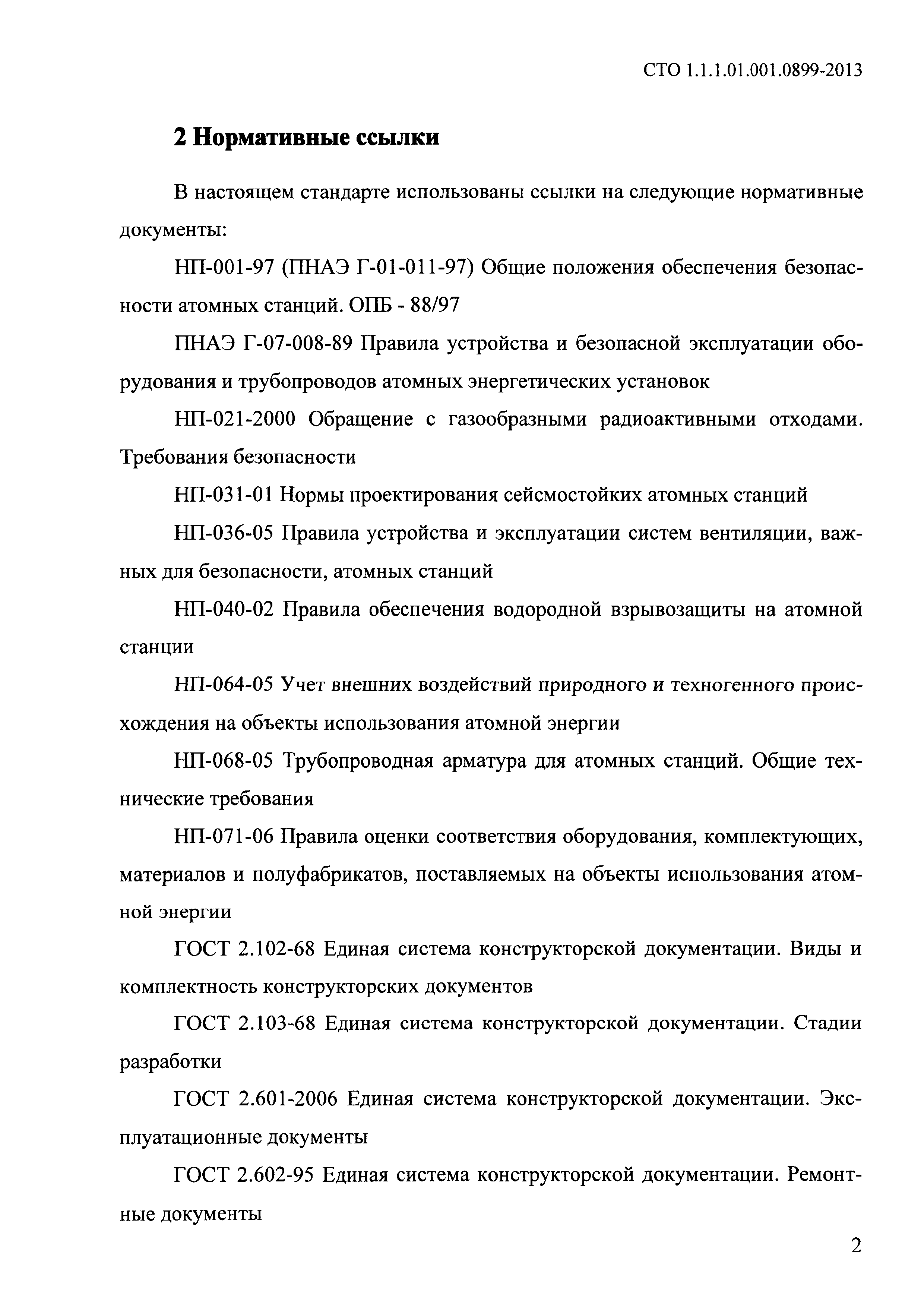 СТО 1.1.1.01.001.0899-2013

2 Нормативные ссылки

В настоящем стандарте использованы ссылки на следующие нормативные документы:

НП-001-97 (ПНАЭ Г-01-011-97) Общие положения обеспечения безопасности атомных станций. ОПБ - 88/97

ПНАЭ Г-07-008-89 Правила устройства и безопасной эксплуатации оборудования и трубопроводов атомных энергетических установок

НП-021-2000 Обращение с газообразными радиоактивными отходами. Требования безопасности

НП-031-01 Нормы проектирования сейсмостойких атомных станций

НП-036-05 Правила устройства и эксплуатации систем вентиляции, важных для безопасности, атомных станций

НП-040-02 Правила обеспечения водородной взрывозащиты на атомной станции

НП-064-05 Учет внешних воздействий природного и техногенного происхождения на объекты использования атомной энергии

НП-068-05 Трубопроводная арматура для атомных станций. Общие технические требования

НП-071-06 Правила оценки соответствия оборудования, комплектующих, материалов и полуфабрикатов, поставляемых на объекты использования атомной энергии

ГОСТ 2.102-68 Единая система конструкторской документации. Виды и комплектность конструкторских документов

ГОСТ 2.103-68 Единая система конструкторской документации. Стадии разработки

ГОСТ 2.601-2006 Единая система конструкторской документации. Эксплуатационные документы

ГОСТ 2.602-95 Единая система конструкторской документации. Ремонтные документы

2